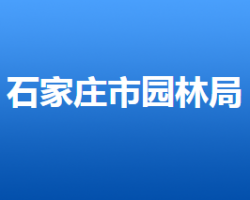 石家庄市园林局